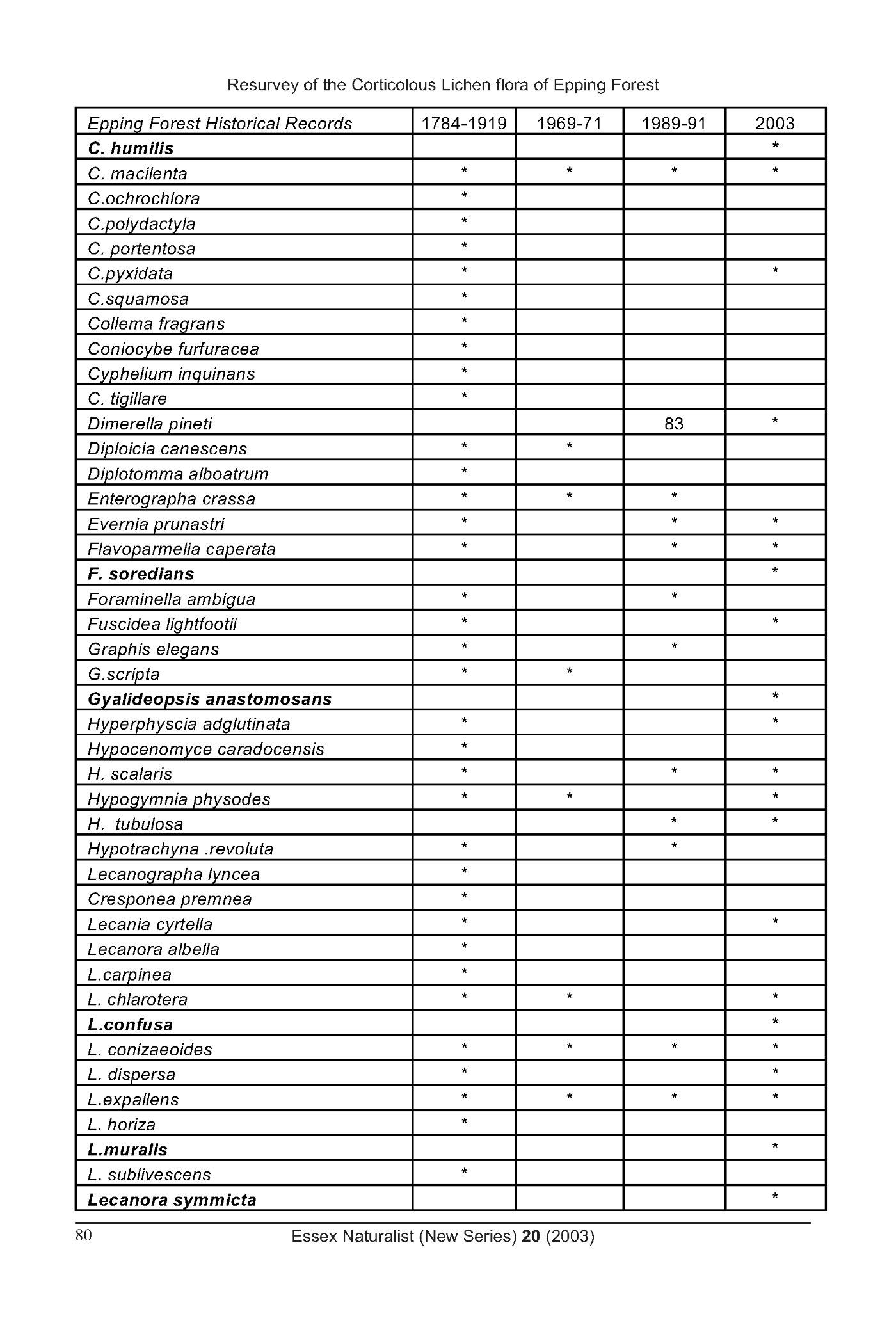 Resurvey of the Corticolous Lichen flora of Epping Forest

| Epping Forest Historical Records | 1784-1919 | 1969-71 | 1989-91 | 2003 |
|---|---|---|---|---|
| C. humilis | | | | * |
| C. macilenta | * | * | * | * |
| C.ochrochlora | * | | | |
| C.polydactyla | * | | | |
| C. portentosa | * | | | |
| C.pyxidata | * | | | * |
| C.squamosa | * | | | |
| Collema fragrans | * | | | |
| Coniocybe furfuracea | * | | | |
| Cyphelium inquinans | * | | | |
| C. tigillare | * | | | |
| Dimerella pineti | | | 83 | * |
| Diploicia canescens | * | * | | |
| Diplotomma alboatrum | * | | | |
| Enterographa crassa | * | * | * | |
| Evernia prunastri | * | | * | * |
| Flavoparmelia caperata | * | | * | * |
| F. soredians | | | | * |
| Foraminella ambigua | * | | * | |
| Fuscidea lightfootii | * | | | * |
| Graphis elegans | * | | * | |
| G.scripta | * | * | | |
| Gyalideopsis anastomosans | | | | * |
| Hyperphyscia adglutinata | * | | | * |
| Hypocenomyce caradocensis | * | | | |
| H. scalaris | * | | * | * |
| Hypogymnia physodes | * | * | | * |
| H. tubulosa | | | * | * |
| Hypotrachyna .revoluta | * | | * | |
| Lecanographa lyncea | * | | | |
| Cresponea premnea | * | | | |
| Lecania cyrtella | * | | | * |
| Lecanora albella | * | | | |
| L.carpinea | * | | | |
| L. chlarotera | * | * | | * |
| L.confusa | | | | * |
| L. conizaeoides | * | * | * | * |
| L. dispersa | * | | | * |
| L.expallens | * | * | * | * |
| L. horiza | * | | | |
| L.muralis | | | | * |
| L. sublivescens | * | | | |
| Lecanora symmicta | | | | * |

80 Essex Naturalist (New Series) 20 (2003)